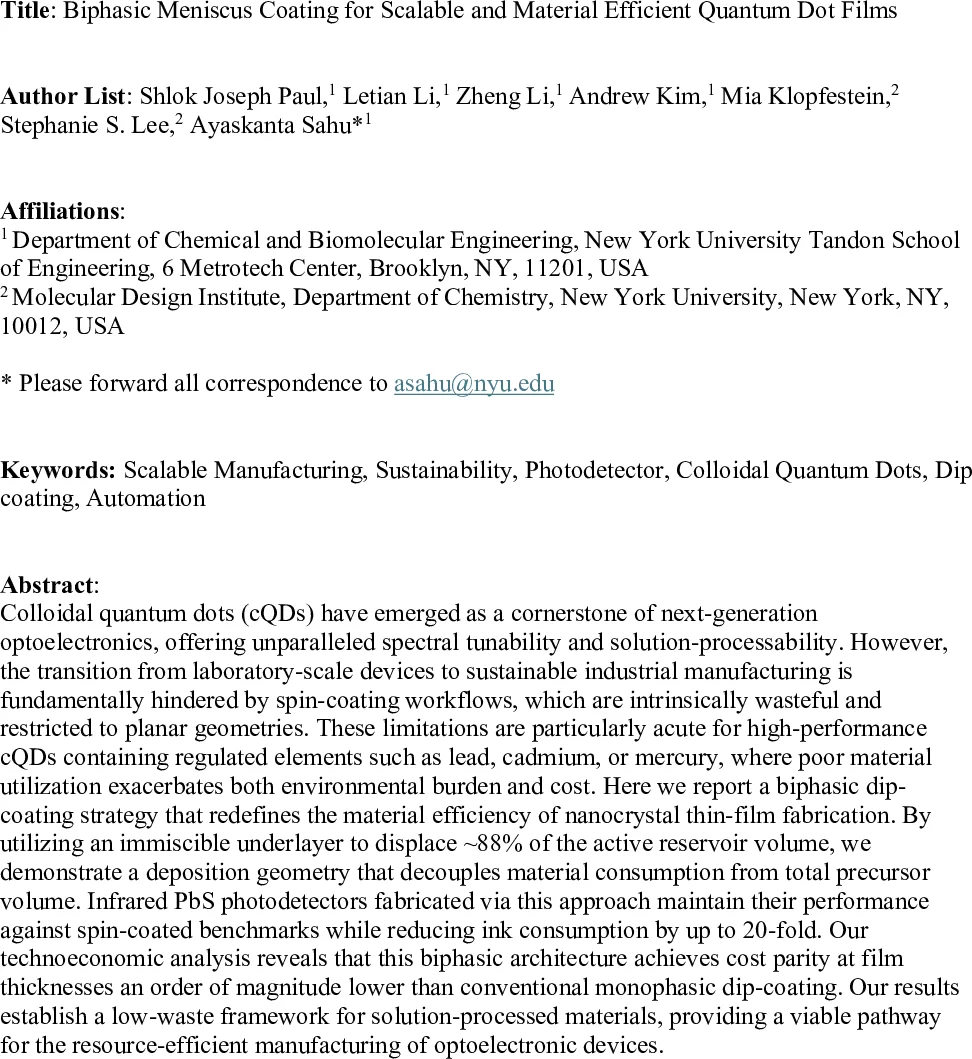 **Title**: Biphasic Meniscus Coating for Scalable and Material Efficient Quantum Dot Films

**Author List**: Shlok Joseph Paul,$^1$ Letian Li,$^1$ Zheng Li,$^1$ Andrew Kim,$^1$ Mia Klopfestein,$^2$ Stephanie S. Lee,$^2$ Ayaskanta Sahu*$^1$

**Affiliations**:
$^1$ Department of Chemical and Biomolecular Engineering, New York University Tandon School of Engineering, 6 Metrotech Center, Brooklyn, NY, 11201, USA
$^2$ Molecular Design Institute, Department of Chemistry, New York University, New York, NY, 10012, USA

* Please forward all correspondence to asahu@nyu.edu

**Keywords:** Scalable Manufacturing, Sustainability, Photodetector, Colloidal Quantum Dots, Dip coating, Automation

**Abstract**:
Colloidal quantum dots (cQDs) have emerged as a cornerstone of next-generation optoelectronics, offering unparalleled spectral tunability and solution-processability. However, the transition from laboratory-scale devices to sustainable industrial manufacturing is fundamentally hindered by spin-coating workflows, which are intrinsically wasteful and restricted to planar geometries. These limitations are particularly acute for high-performance cQDs containing regulated elements such as lead, cadmium, or mercury, where poor material utilization exacerbates both environmental burden and cost. Here we report a biphasic dip-coating strategy that redefines the material efficiency of nanocrystal thin-film fabrication. By utilizing an immiscible underlayer to displace ~88% of the active reservoir volume, we demonstrate a deposition geometry that decouples material consumption from total precursor volume. Infrared PbS photodetectors fabricated via this approach maintain their performance against spin-coated benchmarks while reducing ink consumption by up to 20-fold. Our technoeconomic analysis reveals that this biphasic architecture achieves cost parity at film thicknesses an order of magnitude lower than conventional monophasic dip-coating. Our results establish a low-waste framework for solution-processed materials, providing a viable pathway for the resource-efficient manufacturing of optoelectronic devices.